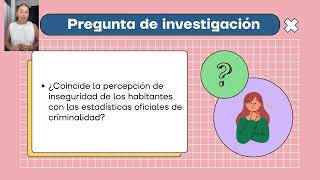 Pregunta de investigación

• ¿Coincide la percepción de inseguridad de los habitantes con las estadísticas oficiales de criminalidad?

?